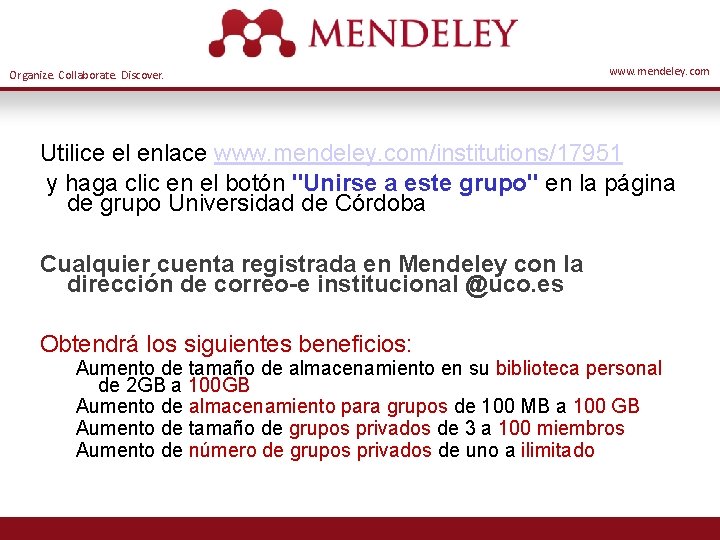 MENDELEY

Organize. Collaborate. Discover.

www.mendeley.com

Utilice el enlace www.mendeley.com/institutions/17951 y haga clic en el botón "Unirse a este grupo" en la página de grupo Universidad de Córdoba

Cualquier cuenta registrada en Mendeley con la dirección de correo-e institucional @uco.es

Obtendrá los siguientes beneficios:

Aumento de tamaño de almacenamiento en su biblioteca personal de 2GB a 100GB

Aumento de almacenamiento para grupos de 100 MB a 100 GB

Aumento de tamaño de grupos privados de 3 a 100 miembros

Aumento de número de grupos privados de uno a ilimitado